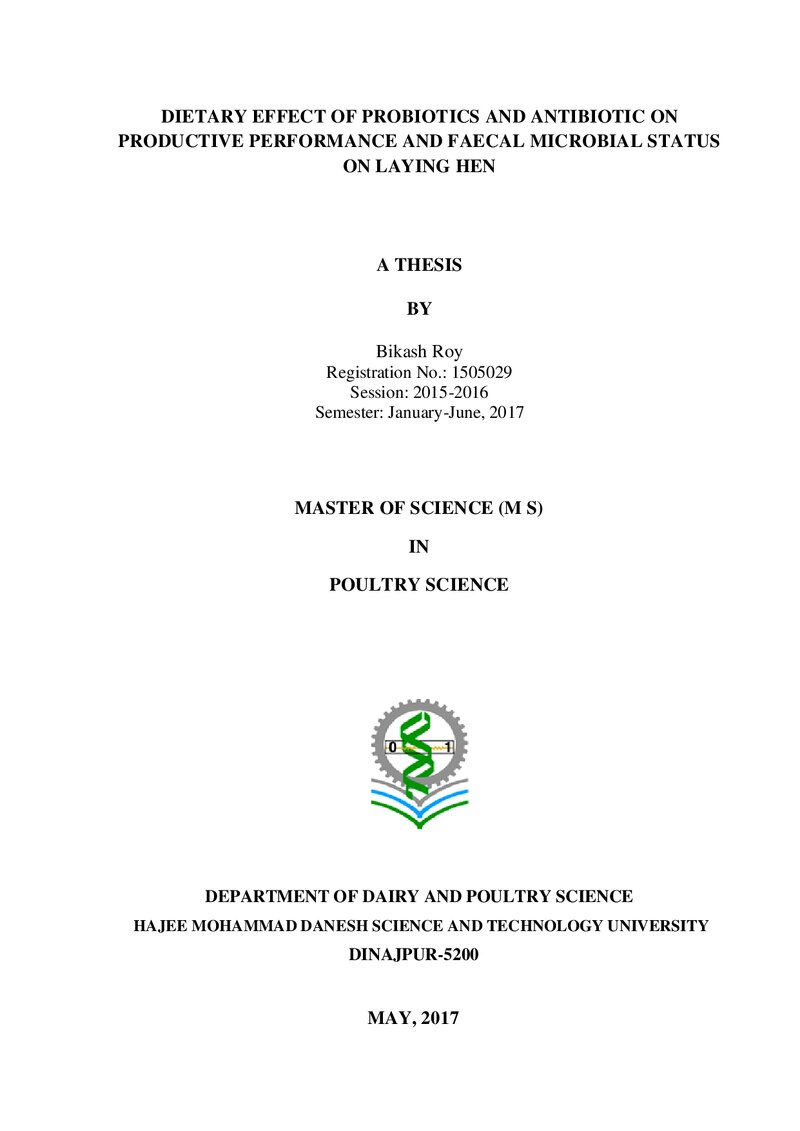 DIETARY EFFECT OF PROBIOTICS AND ANTIBIOTIC ON PRODUCTIVE PERFORMANCE AND FAECAL MICROBIAL STATUS ON LAYING HEN

A THESIS

BY

Bikash Roy
Registration No.: 1505029
Session: 2015-2016
Semester: January-June, 2017

MASTER OF SCIENCE (M S)

IN

POULTRY SCIENCE

0
1

DEPARTMENT OF DAIRY AND POULTRY SCIENCE
HAJEE MOHAMMAD DANESH SCIENCE AND TECHNOLOGY UNIVERSITY
DINAJPUR-5200

MAY, 2017